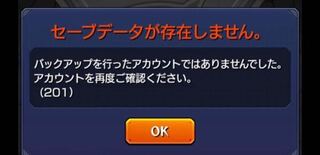 セーブデータが存在しません。

バックアップを行ったアカウントではありませんでした。
アカウントを再度ご確認ください。
（201）

OK